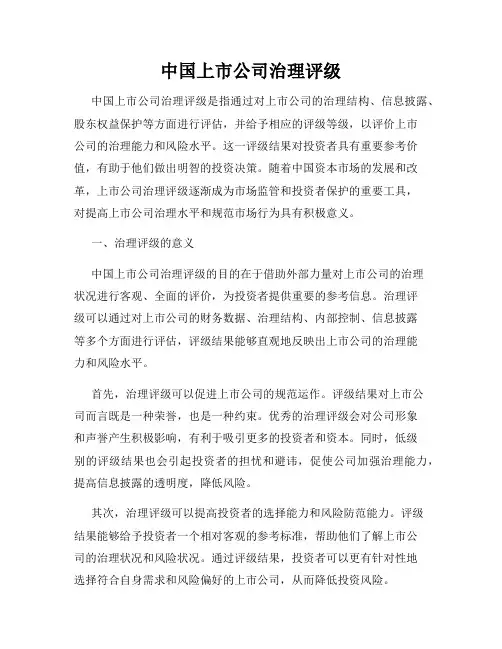 中国上市公司治理评级

中国上市公司治理评级是指通过对上市公司的治理结构、信息披露、股东权益保护等方面进行评估，并给予相应的评级等级，以评价上市公司的治理能力和风险水平。这一评级结果对投资者具有重要参考价值，有助于他们做出明智的投资决策。随着中国资本市场的发展和改革，上市公司治理评级逐渐成为市场监管和投资者保护的重要工具，对提高上市公司治理水平和规范市场行为具有积极意义。

一、治理评级的意义

中国上市公司治理评级的目的在于借助外部力量对上市公司的治理状况进行客观、全面的评价，为投资者提供重要的参考信息。治理评级可以通过对上市公司的财务数据、治理结构、内部控制、信息披露等多个方面进行评估，评级结果能够直观地反映出上市公司的治理能力和风险水平。

首先，治理评级可以促进上市公司的规范运作。评级结果对上市公司而言既是一种荣誉，也是一种约束。优秀的治理评级会对公司形象和声誉产生积极影响，有利于吸引更多的投资者和资本。同时，低级别的评级结果也会引起投资者的担忧和避讳，促使公司加强治理能力，提高信息披露的透明度，降低风险。

其次，治理评级可以提高投资者的选择能力和风险防范能力。评级结果能够给予投资者一个相对客观的参考标准，帮助他们了解上市公司的治理状况和风险状况。通过评级结果，投资者可以更有针对性地选择符合自身需求和风险偏好的上市公司，从而降低投资风险。